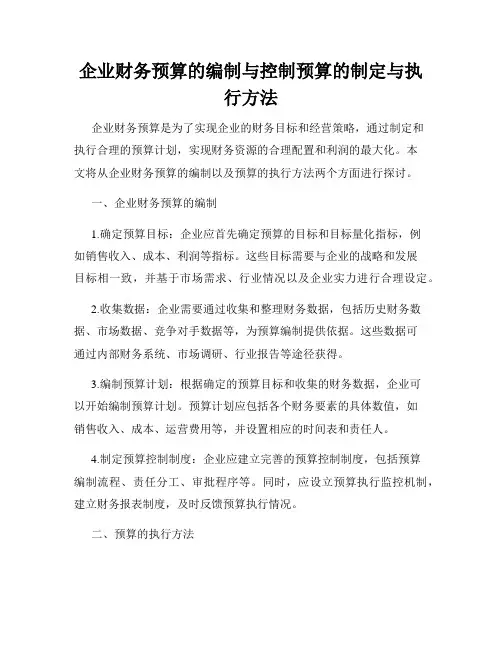 企业财务预算的编制与控制预算的制定与执行方法

企业财务预算是为了实现企业的财务目标和经营策略，通过制定和执行合理的预算计划，实现财务资源的合理配置和利润的最大化。本文将从企业财务预算的编制以及预算的执行方法两个方面进行探讨。

一、企业财务预算的编制

1.确定预算目标：企业应首先确定预算的目标和目标量化指标，例如销售收入、成本、利润等指标。这些目标需要与企业的战略和发展目标相一致，并基于市场需求、行业情况以及企业实力进行合理设定。

2.收集数据：企业需要通过收集和整理财务数据，包括历史财务数据、市场数据、竞争对手数据等，为预算编制提供依据。这些数据可通过内部财务系统、市场调研、行业报告等途径获得。

3.编制预算计划：根据确定的预算目标和收集的财务数据，企业可以开始编制预算计划。预算计划应包括各个财务要素的具体数值，如销售收入、成本、运营费用等，并设置相应的时间表和责任人。

4.制定预算控制制度：企业应建立完善的预算控制制度，包括预算编制流程、责任分工、审批程序等。同时，应设立预算执行监控机制，建立财务报表制度，及时反馈预算执行情况。

二、预算的执行方法